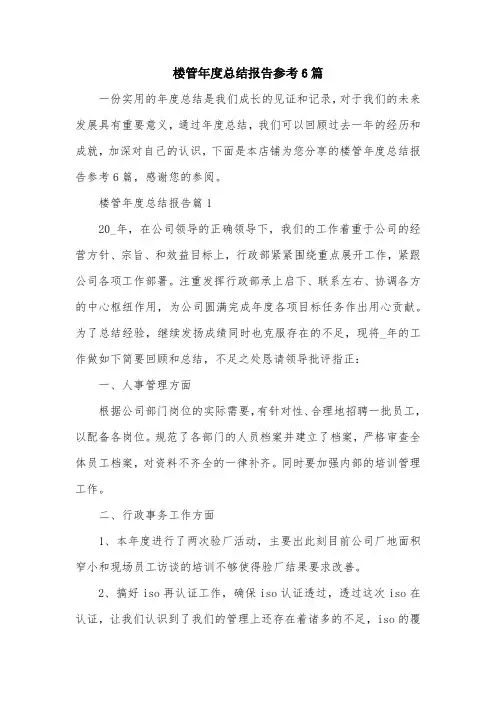 楼管年度总结报告参考6篇

一份实用的年度总结是我们成长的见证和记录，对于我们的未来发展具有重要意义，通过年度总结，我们可以回顾过去一年的经历和成就，加深对自己的认识，下面是本店铺为您分享的楼管年度总结报告参考6篇，感谢您的参阅。

楼管年度总结报告篇1

20_年，在公司领导的正确领导下，我们的工作着重于公司的经营方针、宗旨、和效益目标上，行政部紧紧围绕重点展开工作，紧跟公司各项工作部署。注重发挥行政部承上启下、联系左右、协调各方的中心枢纽作用，为公司圆满完成年度各项目标任务作出用心贡献。为了总结经验，继续发扬成绩同时也克服存在的不足，现将_年的工作做如下简要回顾和总结，不足之处恳请领导批评指正：

一、人事管理方面

根据公司部门岗位的实际需要，有针对性、合理地招聘一批员工，以配备各岗位。规范了各部门的人员档案并建立了档案，严格审查全体员工档案，对资料不齐全的一律补齐。同时要加强内部的培训管理工作。

二、行政事务工作方面

1、本年度进行了两次验厂活动，主要出此刻目前公司厂地面积窄小和现场员工访谈的培训不够使得验厂结果要求改善。

2、搞好iso再认证工作，确保iso认证透过，透过这次iso在认证，让我们认识到了我们的管理上还存在着诸多的不足，iso的覆